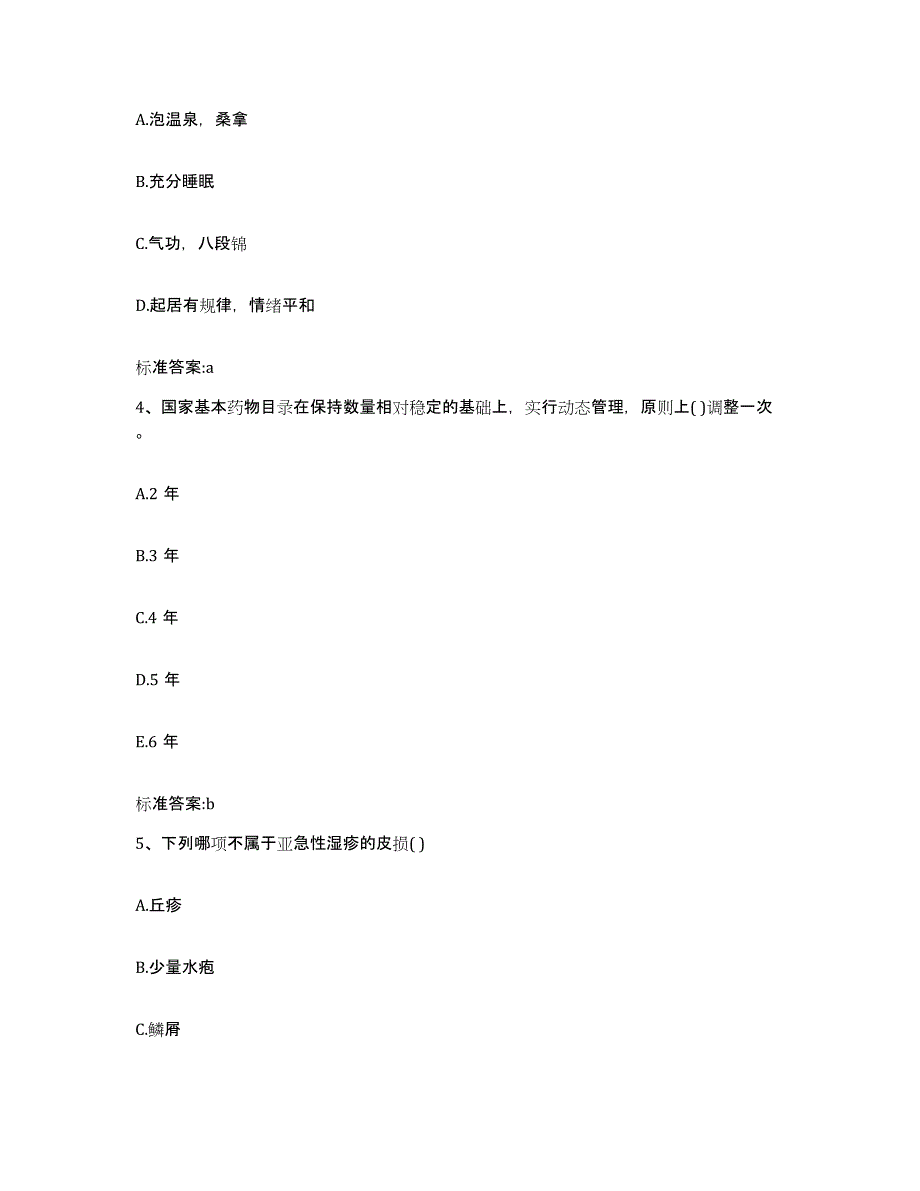 A.泡温泉，桑拿

B.充分睡眠

C.气功，八段锦

D.起居有规律，情绪平和

标准答案:a

4、国家基本药物目录在保持数量相对稳定的基础上，实行动态管理，原则上( )调整一次。

A.2 年

B.3 年

C.4 年

D.5 年

E.6 年

标准答案:b

5、下列哪项不属于亚急性湿疹的皮损( )

A.丘疹

B.少量水疱

C.鳞屑